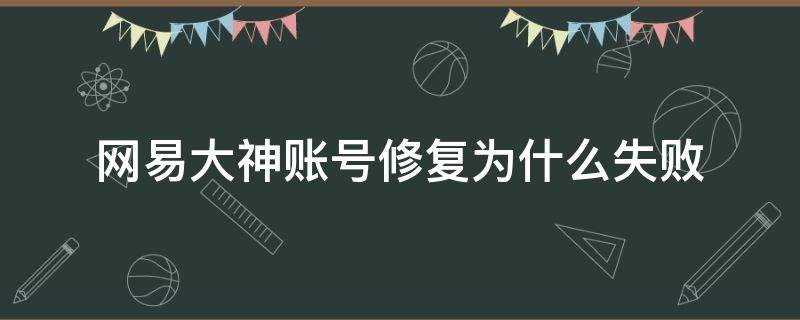 网易大神账号修复为什么失败